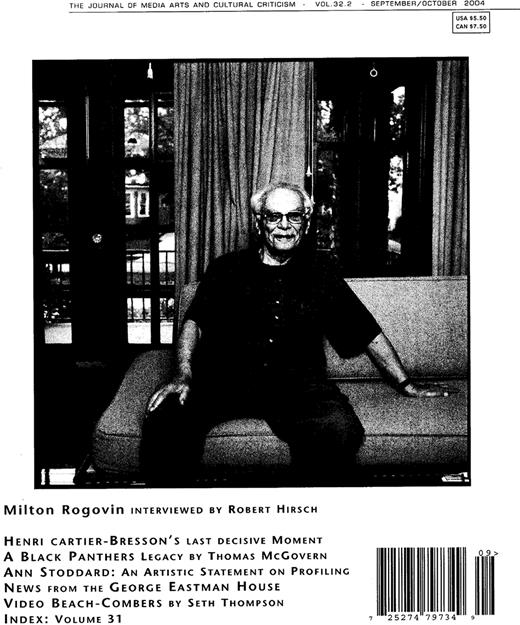 THE JOURNAL OF MEDIA ARTS AND CULTURAL CRITICISM - VOL.32.2 - SEPTEMBER/OCTOBER 2004

USA $5.50
CAN $7.50

Milton Rogovin INTERVIEWED BY ROBERT HIRSCH

HENRI CARTIER-BRESSON'S LAST DECISIVE MOMENT
A BLACK PANTHERS LEGACY BY THOMAS MCGOVERN
ANN STODDARD: AN ARTISTIC STATEMENT ON PROFILING
NEWS FROM THE GEORGE EASTMAN HOUSE
VIDEO BEACH-COMBERS BY SETH THOMPSON
INDEX: VOLUME 31

09>
7 25274 79734 9